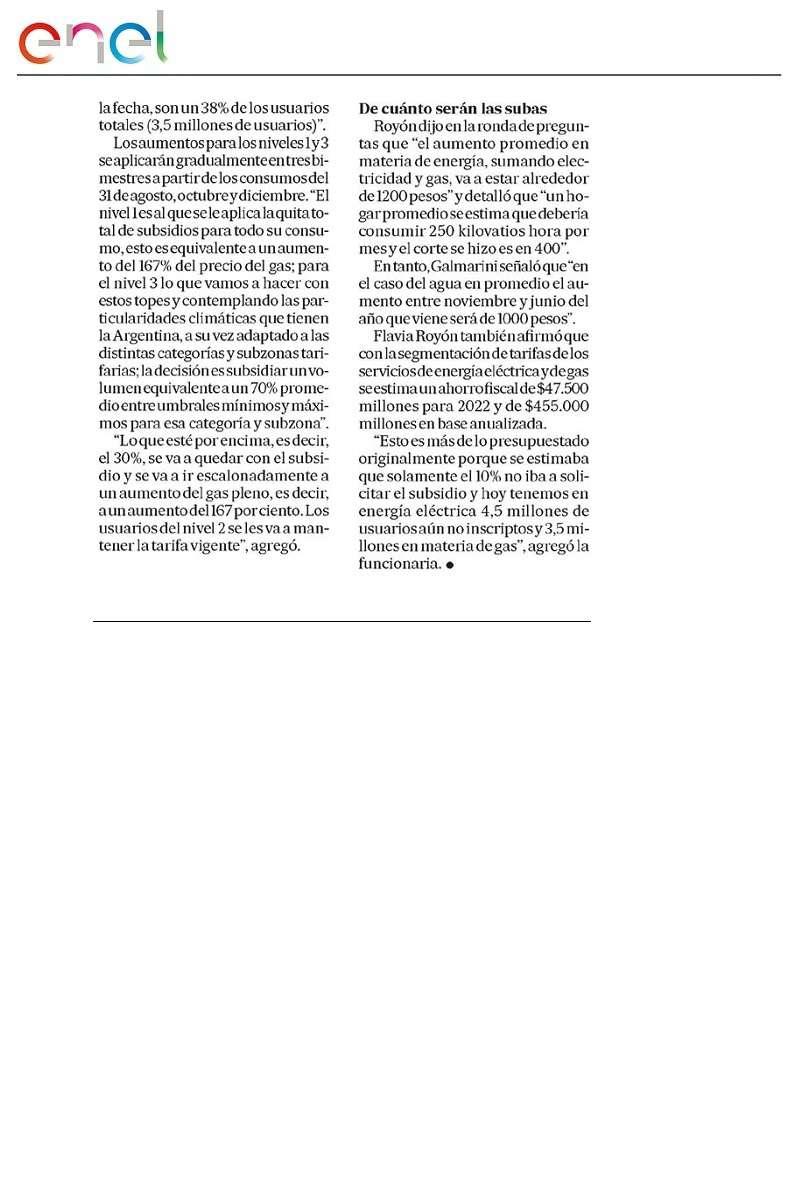 enel

la fecha, son un 38% de los usuarios totales (3,5 millones de usuarios)".

Los aumentos para los niveles 1 y 3 se aplicarán gradualmente en tres bimestres a partir de los consumos del 31 de agosto, octubre y diciembre. "El nivel 1 es al que se le aplica la quita total de subsidios para todo su consumo, esto es equivalente a un aumento del 167% del precio del gas; para el nivel 3 lo que vamos a hacer con estos topes y contemplando las particularidades climáticas que tienen la Argentina, a su vez adaptado a las distintas categorías y subzonas tarifarias; la decisión es subsidiar un volumen equivalente a un 70% promedio entre umbrales mínimos y máximos para esa categoría y subzona".

"Lo que esté por encima, es decir, el 30%, se va a quedar con el subsidio y se va a ir escalonadamente a un aumento del gas pleno, es decir, a un aumento del 167 por ciento. Los usuarios del nivel 2 se les va a mantener la tarifa vigente", agregó.

De cuánto serán las subas

Royón dijo en la ronda de preguntas que "el aumento promedio en materia de energía, sumando electricidad y gas, va a estar alrededor de 1200 pesos" y detalló que "un hogar promedio se estima que debería consumir 250 kilovatios hora por mes y el corte se hizo es en 400".

En tanto, Galmarini señaló que "en el caso del agua en promedio el aumento entre noviembre y junio del año que viene será de 1000 pesos".

Flavia Royón también afirmó que con la segmentación de tarifas de los servicios de energía eléctrica y de gas se estima un ahorro fiscal de $47.500 millones para 2022 y de $455.000 millones en base anualizada.

"Esto es más de lo presupuestado originalmente porque se estimaba que solamente el 10% no iba a solicitar el subsidio y hoy tenemos en energía eléctrica 4,5 millones de usuarios aún no inscriptos y 3,5 millones en materia de gas", agregó la funcionaria. ●